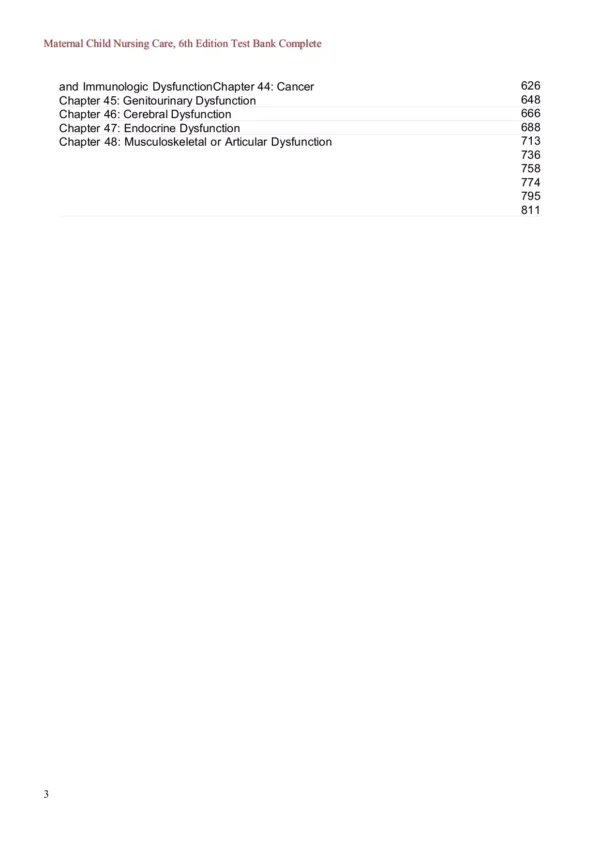 Maternal Child Nursing Care, 6th Edition Test Bank Complete

and Immunologic DysfunctionChapter 44: Cancer
Chapter 45: Genitourinary Dysfunction
Chapter 46: Cerebral Dysfunction
Chapter 47: Endocrine Dysfunction
Chapter 48: Musculoskeletal or Articular Dysfunction

626
648
666
688
713
736
758
774
795
811

3